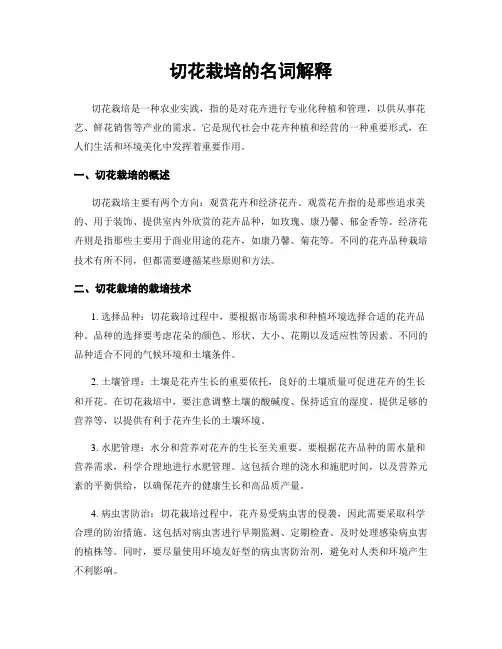 切花栽培的名词解释

切花栽培是一种农业实践，指的是对花卉进行专业化种植和管理，以供从事花艺、鲜花销售等产业的需求。它是现代社会中花卉种植和经营的一种重要形式，在人们生活和环境美化中发挥着重要作用。

一、切花栽培的概述

切花栽培主要有两个方向：观赏花卉和经济花卉。观赏花卉指的是那些追求美的、用于装饰、提供室内外欣赏的花卉品种，如玫瑰、康乃馨、郁金香等。经济花卉则是指那些主要用于商业用途的花卉，如康乃馨、菊花等。不同的花卉品种栽培技术有所不同，但都需要遵循某些原则和方法。

二、切花栽培的栽培技术

1. 选择品种：切花栽培过程中，要根据市场需求和种植环境选择合适的花卉品种。品种的选择要考虑花朵的颜色、形状、大小、花期以及适应性等因素。不同的品种适合不同的气候环境和土壤条件。

2. 土壤管理：土壤是花卉生长的重要依托，良好的土壤质量可促进花卉的生长和开花。在切花栽培中，要注意调整土壤的酸碱度、保持适宜的湿度、提供足够的营养等，以提供有利于花卉生长的土壤环境。

3. 水肥管理：水分和营养对花卉的生长至关重要。要根据花卉品种的需水量和营养需求，科学合理地进行水肥管理。这包括合理的浇水和施肥时间，以及营养元素的平衡供给，以确保花卉的健康生长和高品质产量。

4. 病虫害防治：切花栽培过程中，花卉易受病虫害的侵袭，因此需要采取科学合理的防治措施。这包括对病虫害进行早期监测、定期检查、及时处理感染病虫害的植株等。同时，要尽量使用环境友好型的病虫害防治剂，避免对人类和环境产生不利影响。